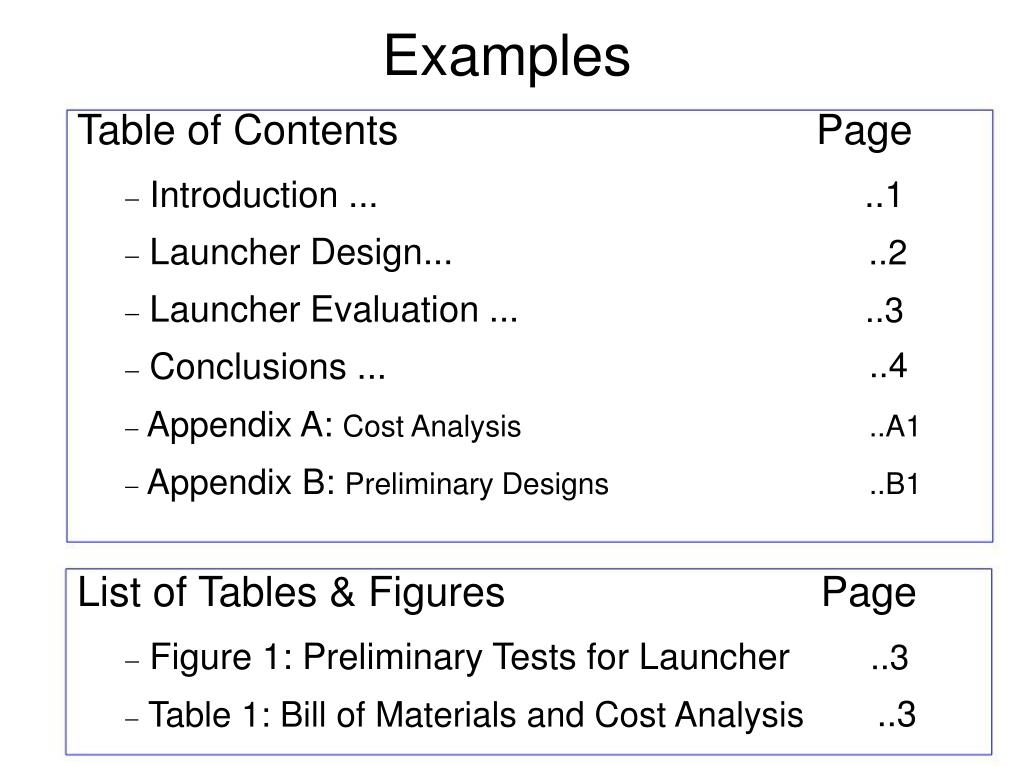 Examples

Table of Contents Page

– Introduction ... ..1

– Launcher Design... ..2

– Launcher Evaluation ... ..3

– Conclusions ... ..4

– Appendix A: Cost Analysis ..A1

– Appendix B: Preliminary Designs ..B1

List of Tables & Figures Page

– Figure 1: Preliminary Tests for Launcher ..3

– Table 1: Bill of Materials and Cost Analysis ..3